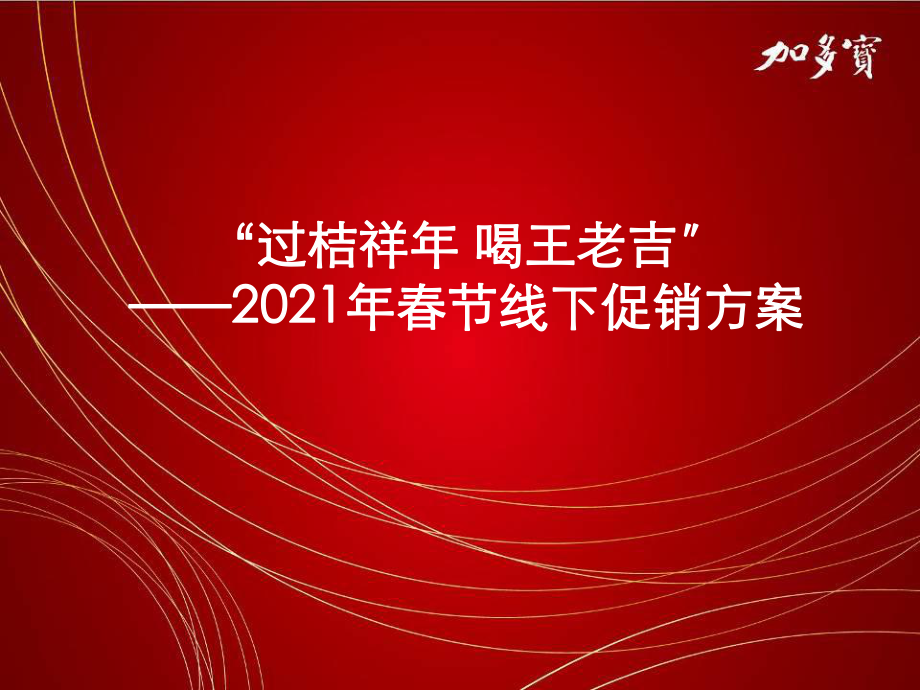 加多寶

“过桔祥年 喝王老吉”
——2021年春节线下促销方案